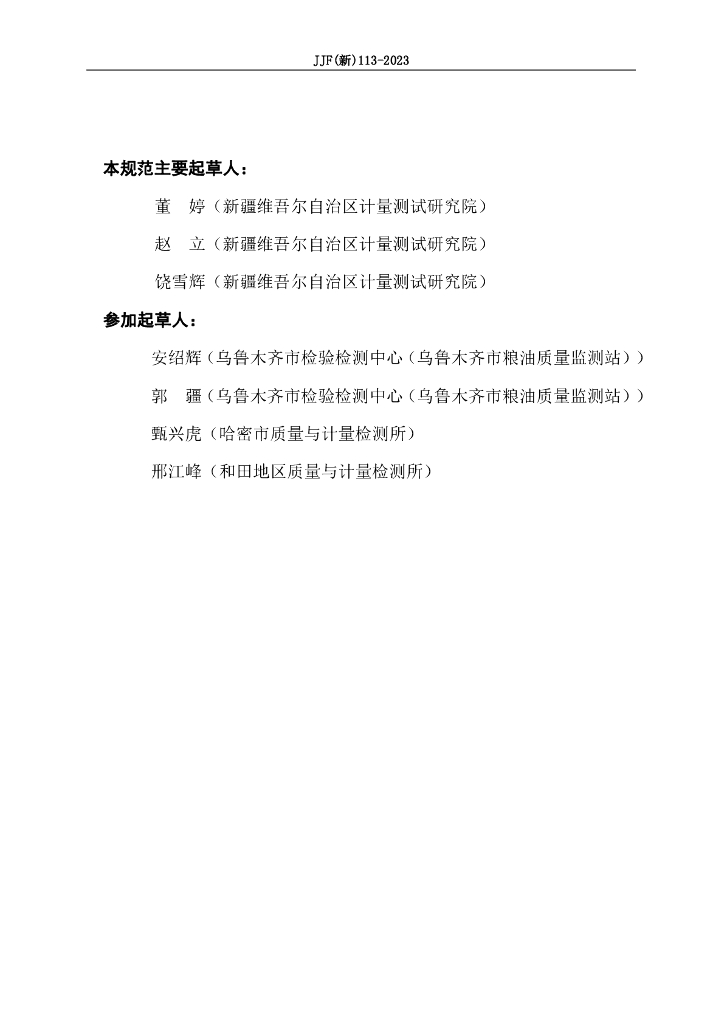 JJF(新)113-2023

本规范主要起草人：

董　婷（新疆维吾尔自治区计量测试研究院）

赵　立（新疆维吾尔自治区计量测试研究院）

饶雪辉（新疆维吾尔自治区计量测试研究院）

参加起草人：

安绍辉（乌鲁木齐市检验检测中心（乌鲁木齐市粮油质量监测站））

郭　疆（乌鲁木齐市检验检测中心（乌鲁木齐市粮油质量监测站））

甄兴虎（哈密市质量与计量检测所）

邢江峰（和田地区质量与计量检测所）